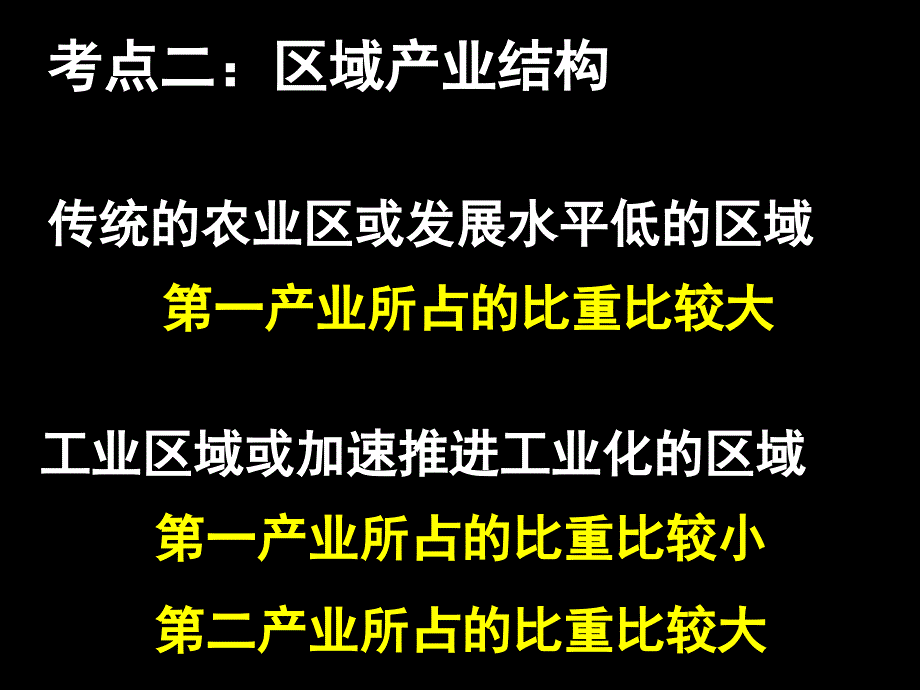 考点二：区域产业结构

传统的农业区或发展水平低的区域

第一产业所占的比重比较大

工业区域或加速推进工业化的区域

第一产业所占的比重比较小

第二产业所占的比重比较大